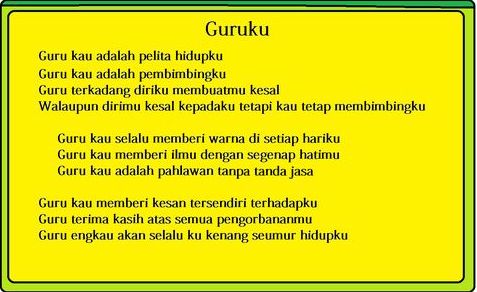 Guruku

Guru kau adalah pelita hidupku
Guru kau adalah pembimbingku
Guru terkadang diriku membuatmu kesal
Walaupun dirimu kesal kepadaku tetapi kau tetap membimbingku

Guru kau selalu memberi warna di setiap hariku
Guru kau memberi ilmu dengan segenap hatimu
Guru kau adalah pahlawan tanpa tanda jasa

Guru kau memberi kesan tersendiri terhadapku
Guru terima kasih atas semua pengorbananmu
Guru engkau akan selalu ku kenang seumur hidupku